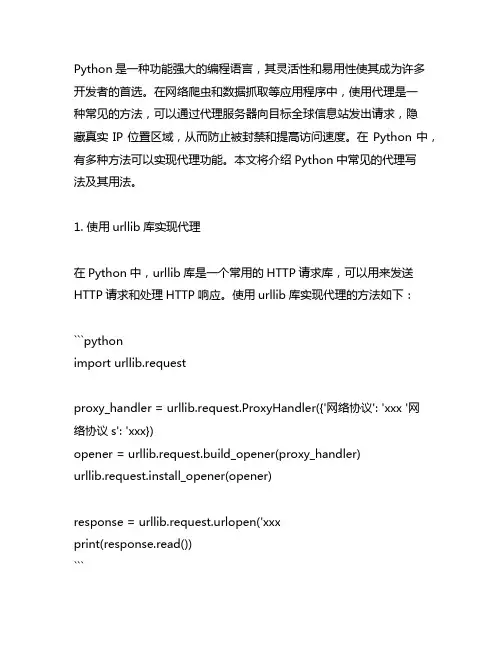 Python 是一种功能强大的编程语言，其灵活性和易用性使其成为许多开发者的首选。在网络爬虫和数据抓取等应用程序中，使用代理是一种常见的方法，可以通过代理服务器向目标全球信息站发出请求，隐藏真实 IP 位置区域，从而防止被封禁和提高访问速度。在 Python 中，有多种方法可以实现代理功能。本文将介绍 Python 中常见的代理写法及其用法。

1. 使用 urllib 库实现代理

在 Python 中，urllib 库是一个常用的 HTTP 请求库，可以用来发送 HTTP 请求和处理 HTTP 响应。使用 urllib 库实现代理的方法如下：

```python
import urllib.request

proxy_handler = urllib.request.ProxyHandler({'网络协议': 'xxx '网络协议 s': 'xxx})
opener = urllib.request.build_opener(proxy_handler)
urllib.request.install_opener(opener)

response = urllib.request.urlopen('xxx
print(response.read())
```